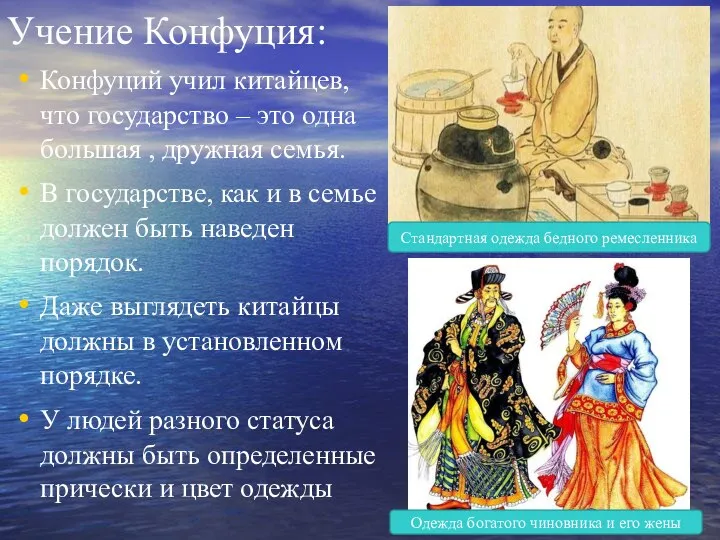 Учение Конфуция:

• Конфуций учил китайцев, что государство – это одна большая , дружная семья.

• В государстве, как и в семье должен быть наведен порядок.

• Даже выглядеть китайцы должны в установленном порядке.

• У людей разного статуса должны быть определенные прически и цвет одежды

Стандартная одежда бедного ремесленника

Одежда богатого чиновника и его жены